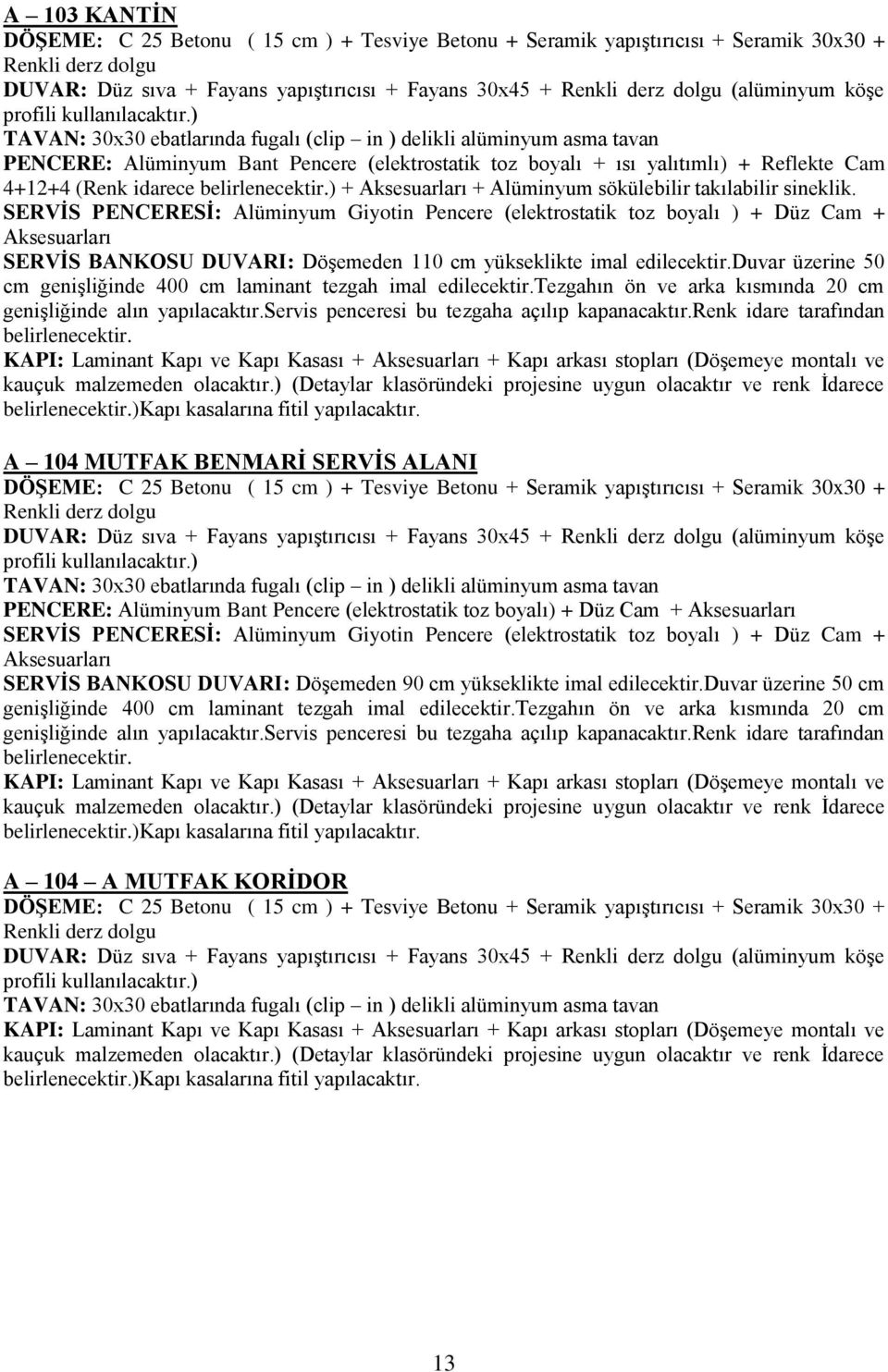 A – 103 KANTİN
DÖŞEME: C 25 Betonu ( 15 cm ) + Tesviye Betonu + Seramik yapıştırıcısı + Seramik 30x30 + Renkli derz dolgu
DUVAR: Düz sıva + Fayans yapıştırıcısı + Fayans 30x45 + Renkli derz dolgu (alüminyum köşe profili kullanılacaktır.)
TAVAN: 30x30 ebatlarında fugalı (clip – in ) delikli alüminyum asma tavan
PENCERE: Alüminyum Bant Pencere (elektrostatik toz boyalı + ısı yalıtımlı) + Reflekte Cam 4+12+4 (Renk idarece belirlenecektir.) + Aksesuarları + Alüminyum sökülebilir takılabilir sineklik.
SERVİS PENCERESİ: Alüminyum Giyotin Pencere (elektrostatik toz boyalı ) + Düz Cam + Aksesuarları
SERVİS BANKOSU DUVARI: Döşemeden 110 cm yükseklikte imal edilecektir.Duvar üzerine 50 cm genişliğinde 400 cm laminant tezgah imal edilecektir.Tezgahın ön ve arka kısmında 20 cm genişliğinde alın yapılacaktır.Servis penceresi bu tezgaha açılıp kapanacaktır.Renk idare tarafından belirlenecektir.
KAPI: Laminant Kapı ve Kapı Kasası + Aksesuarları + Kapı arkası stopları (Döşemeye montalı ve kauçuk malzemeden olacaktır.) (Detaylar klasöründeki projesine uygun olacaktır ve renk İdarece belirlenecektir.)Kapı kasalarına fitil yapılacaktır.

A – 104 MUTFAK BENMARİ SERVİS ALANI
DÖŞEME: C 25 Betonu ( 15 cm ) + Tesviye Betonu + Seramik yapıştırıcısı + Seramik 30x30 + Renkli derz dolgu
DUVAR: Düz sıva + Fayans yapıştırıcısı + Fayans 30x45 + Renkli derz dolgu (alüminyum köşe profili kullanılacaktır.)
TAVAN: 30x30 ebatlarında fugalı (clip – in ) delikli alüminyum asma tavan
PENCERE: Alüminyum Bant Pencere (elektrostatik toz boyalı) + Düz Cam + Aksesuarları
SERVİS PENCERESİ: Alüminyum Giyotin Pencere (elektrostatik toz boyalı ) + Düz Cam + Aksesuarları
SERVİS BANKOSU DUVARI: Döşemeden 90 cm yükseklikte imal edilecektir.Duvar üzerine 50 cm genişliğinde 400 cm laminant tezgah imal edilecektir.Tezgahın ön ve arka kısmında 20 cm genişliğinde alın yapılacaktır.Servis penceresi bu tezgaha açılıp kapanacaktır.Renk idare tarafından belirlenecektir.
KAPI: Laminant Kapı ve Kapı Kasası + Aksesuarları + Kapı arkası stopları (Döşemeye montalı ve kauçuk malzemeden olacaktır.) (Detaylar klasöründeki projesine uygun olacaktır ve renk İdarece belirlenecektir.)Kapı kasalarına fitil yapılacaktır.

A – 104 – A MUTFAK KORİDOR
DÖŞEME: C 25 Betonu ( 15 cm ) + Tesviye Betonu + Seramik yapıştırıcısı + Seramik 30x30 + Renkli derz dolgu
DUVAR: Düz sıva + Fayans yapıştırıcısı + Fayans 30x45 + Renkli derz dolgu (alüminyum köşe profili kullanılacaktır.)
TAVAN: 30x30 ebatlarında fugalı (clip – in ) delikli alüminyum asma tavan
KAPI: Laminant Kapı ve Kapı Kasası + Aksesuarları + Kapı arkası stopları (Döşemeye montalı ve kauçuk malzemeden olacaktır.) (Detaylar klasöründeki projesine uygun olacaktır ve renk İdarece belirlenecektir.)Kapı kasalarına fitil yapılacaktır.

13